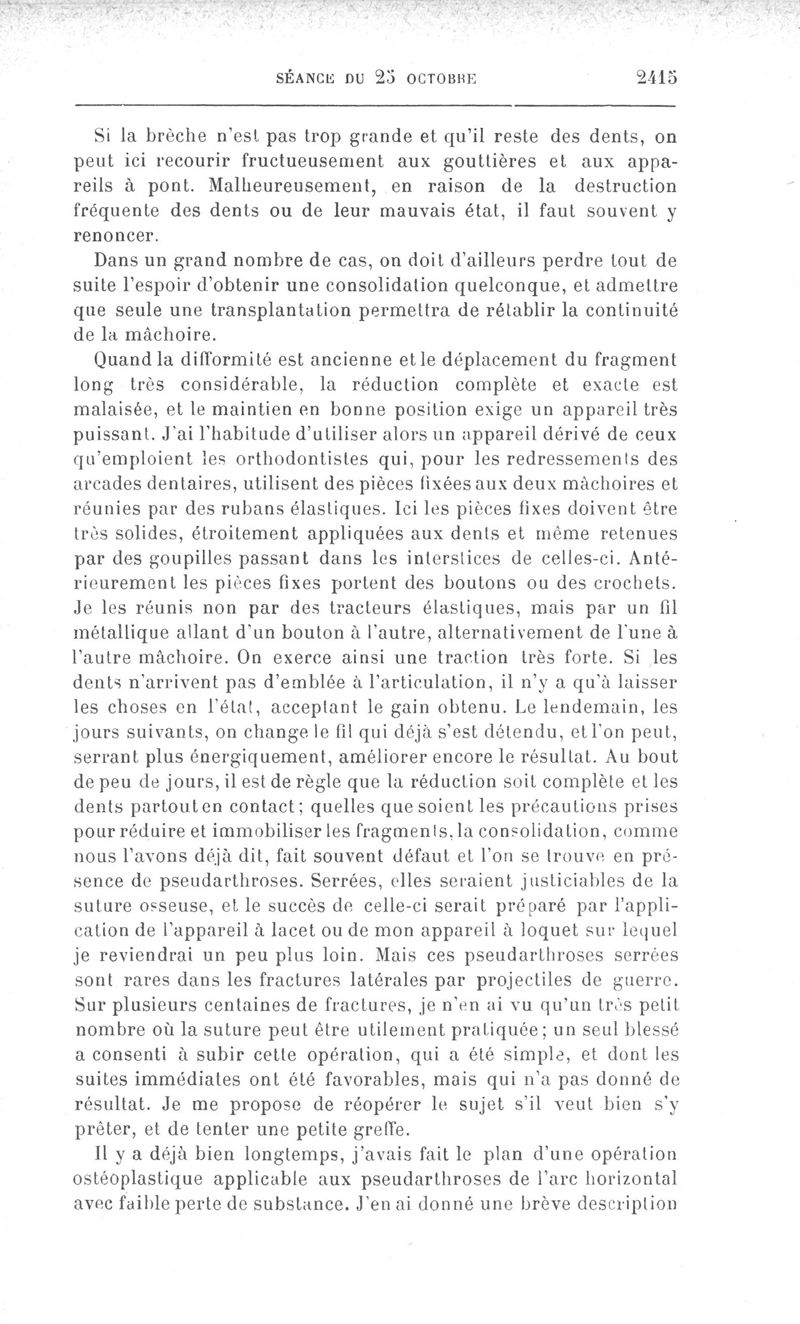 SÉANCE DU 25 OCTOBRE 2415

Si la brèche n'est pas trop grande et qu'il reste des dents, on peut ici recourir fructueusement aux gouttières et aux appareils à pont. Malheureusement, en raison de la destruction fréquente des dents ou de leur mauvais état, il faut souvent y renoncer.

Dans un grand nombre de cas, on doit d'ailleurs perdre tout de suite l'espoir d'obtenir une consolidation quelconque, et admettre que seule une transplantation permettra de rétablir la continuité de la mâchoire.

Quand la difformité est ancienne et le déplacement du fragment long très considérable, la réduction complète et exacte est malaisée, et le maintien en bonne position exige un appareil très puissant. J'ai l'habitude d'utiliser alors un appareil dérivé de ceux qu'emploient les orthodontistes qui, pour les redressements des arcades dentaires, utilisent des pièces fixées aux deux mâchoires et réunies par des rubans élastiques. Ici les pièces fixes doivent être très solides, étroitement appliquées aux dents et même retenues par des goupilles passant dans les interstices de celles-ci. Antérieurement les pièces fixes portent des boutons ou des crochets. Je les réunis non par des tracteurs élastiques, mais par un fil métallique allant d'un bouton à l'autre, alternativement de l'une à l'autre mâchoire. On exerce ainsi une traction très forte. Si les dents n'arrivent pas d'emblée à l'articulation, il n'y a qu'à laisser les choses en l'état, acceptant le gain obtenu. Le lendemain, les jours suivants, on change le fil qui déjà s'est détendu, et l'on peut, serrant plus énergiquement, améliorer encore le résultat. Au bout de peu de jours, il est de règle que la réduction soit complète et les dents partout en contact; quelles que soient les précautions prises pour réduire et immobiliser les fragments, la consolidation, comme nous l'avons déjà dit, fait souvent défaut et l'on se trouve en présence de pseudarthroses. Serrées, elles seraient justiciables de la suture osseuse, et le succès de celle-ci serait préparé par l'application de l'appareil à lacet ou de mon appareil à loquet sur lequel je reviendrai un peu plus loin. Mais ces pseudarthroses serrées sont rares dans les fractures latérales par projectiles de guerre. Sur plusieurs centaines de fractures, je n'en ai vu qu'un très petit nombre où la suture peut être utilement pratiquée; un seul blessé a consenti à subir cette opération, qui a été simple, et dont les suites immédiates ont été favorables, mais qui n'a pas donné de résultat. Je me propose de réopérer le sujet s'il veut bien s'y prêter, et de tenter une petite greffe.

Il y a déjà bien longtemps, j'avais fait le plan d'une opération ostéoplastique applicable aux pseudarthroses de l'arc horizontal avec faible perte de substance. J'en ai donné une brève description